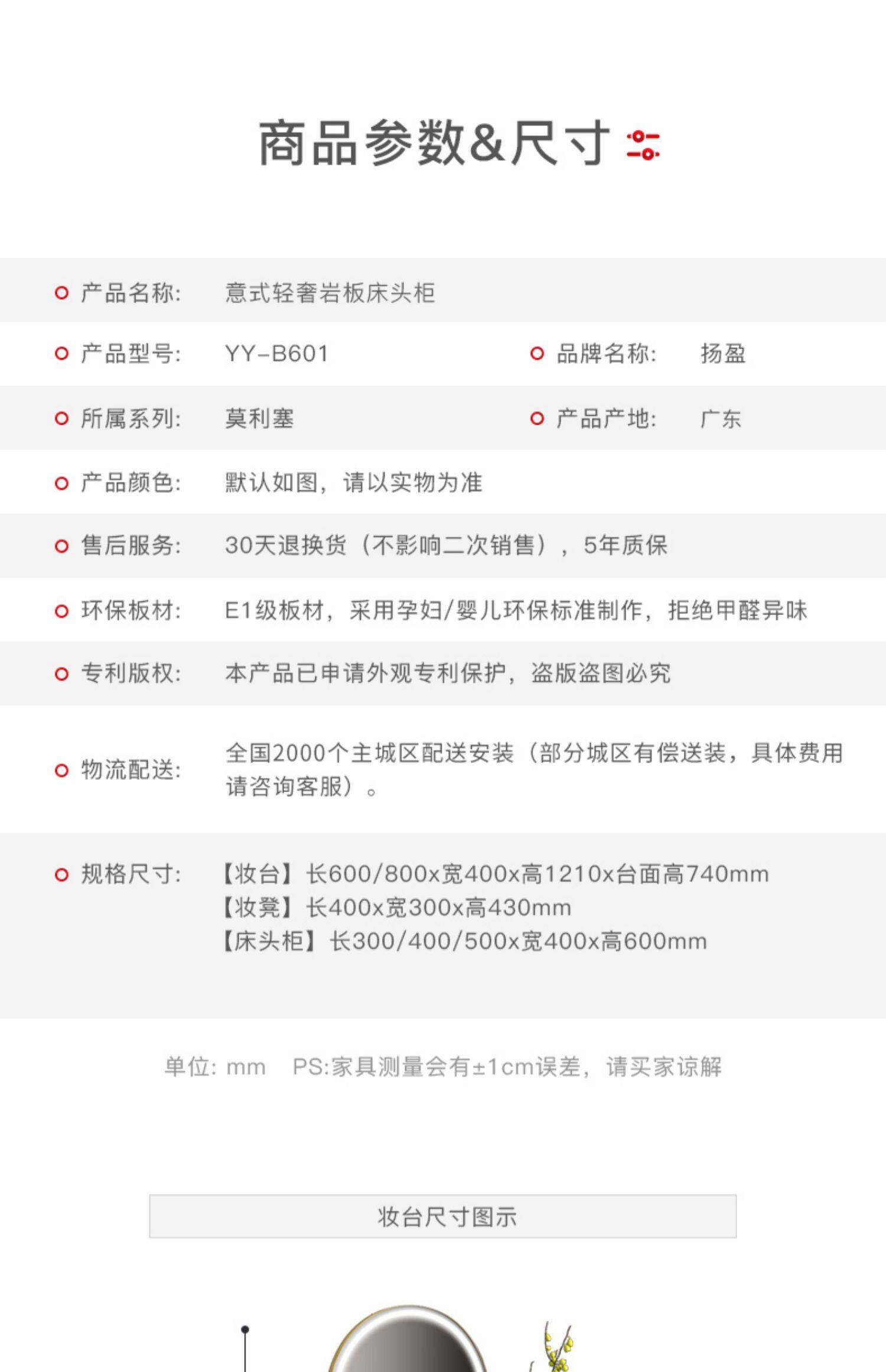 商品参数&尺寸

产品名称: 意式轻奢岩板床头柜

产品型号: YY-B601 品牌名称: 扬盈

所属系列: 莫利塞 产品产地: 广东

产品颜色: 默认如图，请以实物为准

售后服务: 30天退换货（不影响二次销售），5年质保

环保板材: E1级板材，采用孕妇/婴儿环保标准制作，拒绝甲醛异味

专利版权: 本产品已申请外观专利保护，盗版盗图必究

物流配送: 全国2000个主城区配送安装（部分城区有偿送装，具体费用请咨询客服）。

规格尺寸: 【妆台】长600/800x宽400x高1210x台面高740mm
【妆凳】长400x宽300x高430mm
【床头柜】长300/400/500x宽400x高600mm

单位: mm PS:家具测量会有±1cm误差，请买家谅解

妆台尺寸图示